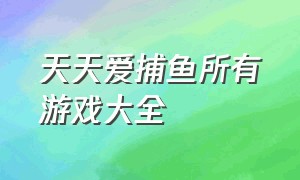 天天爱捕鱼所有游戏大全